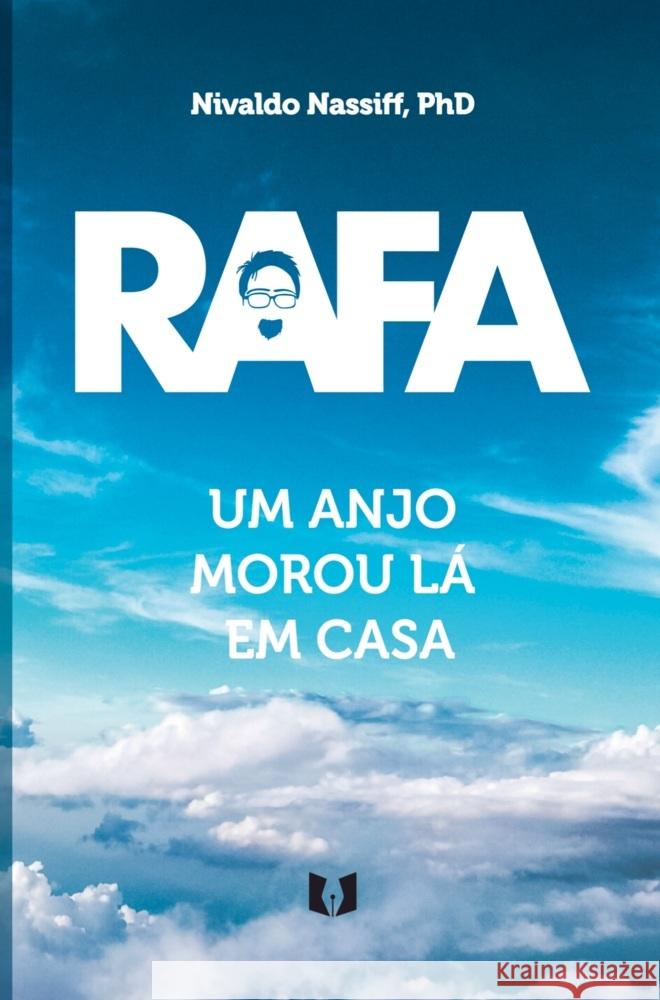 Nivaldo Nassiff, PhD

RAFA

UM ANJO MOROU LÁ EM CASA